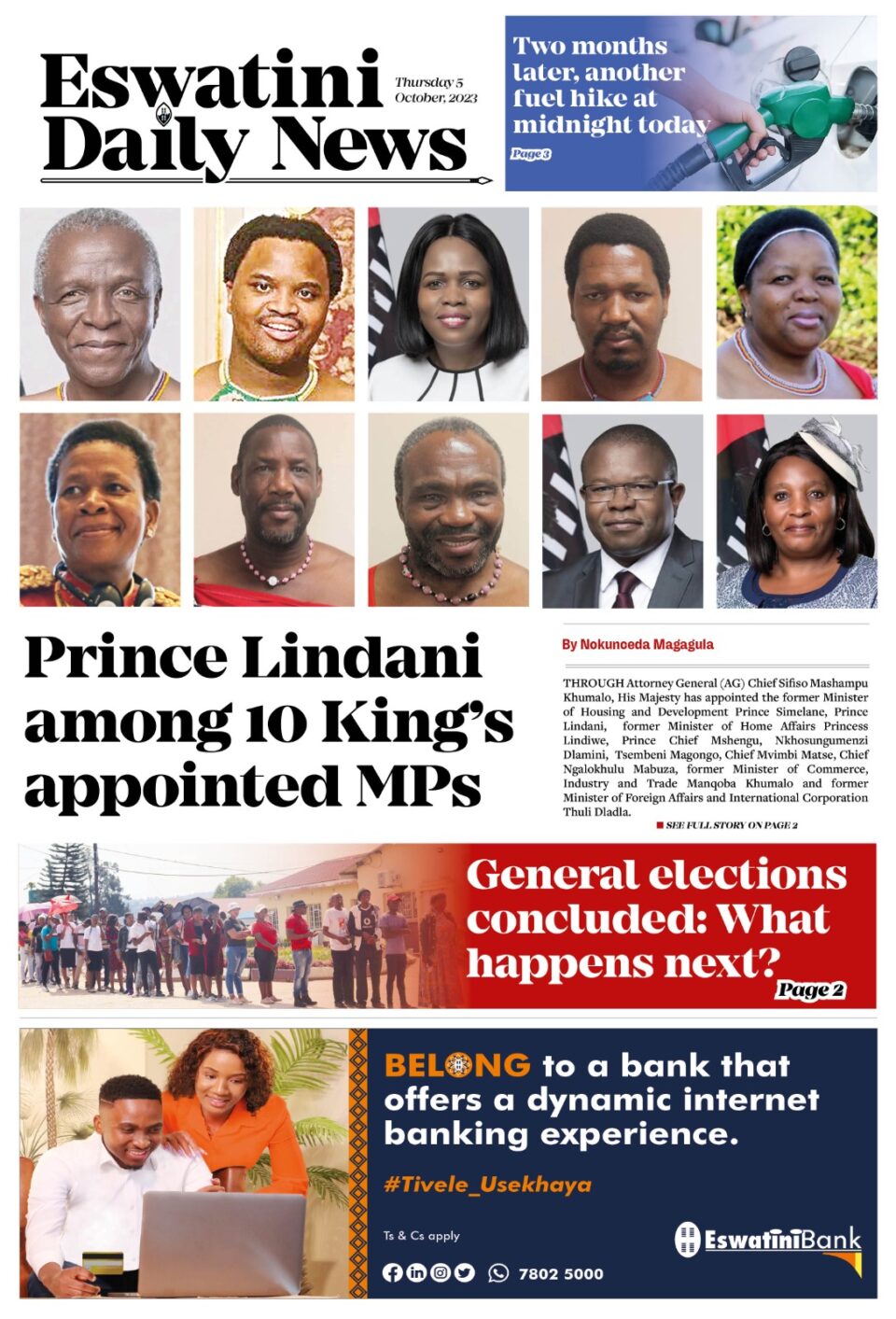 Eswatini Daily News

Thursday 5 October, 2023

Two months later, another fuel hike at midnight today

Page 3

Prince Lindani among 10 King's appointed MPs

By Nokunceda Magagula

THROUGH Attorney General (AG) Chief Sifiso Mashampu Khumalo, His Majesty has appointed the former Minister of Housing and Development Prince Simelane, Prince Lindani, former Minister of Home Affairs Princess Lindiwe, Prince Chief Mshengu, Nkhosungumenzi Dlamini, Tsembeni Magongo, Chief Mvimbi Matse, Chief Ngalokhulu Mabuza, former Minister of Commerce, Industry and Trade Manqoba Khumalo and former Minister of Foreign Affairs and International Corporation Thuli Dladla.

SEE FULL STORY ON PAGE 2

General elections concluded: What happens next?

Page 2

BELONG to a bank that offers a dynamic internet banking experience.

#Tivele_Usekhaya

Ts & Cs apply

7802 5000

EswatiniBank